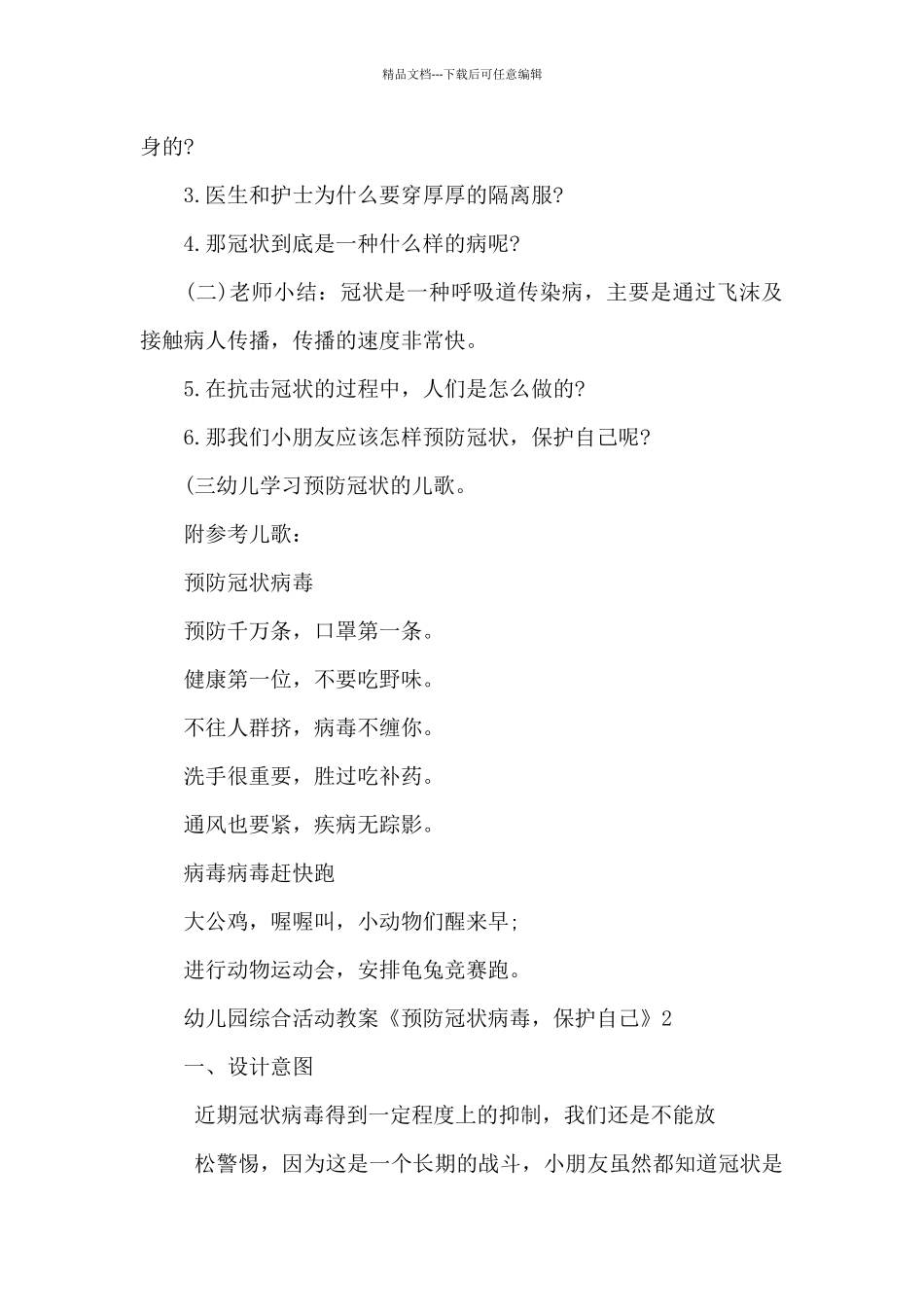 精品文档---下载后可任意编辑

身的?

3.医生和护士为什么要穿厚厚的隔离服?

4.那冠状到底是一种什么样的病呢?

(二)老师小结：冠状是一种呼吸道传染病，主要是通过飞沫及接触病人传播，传播的速度非常快。

5.在抗击冠状的过程中，人们是怎么做的?

6.那我们小朋友应该怎样预防冠状，保护自己呢?

(三幼儿学习预防冠状的儿歌。

附参考儿歌：

预防冠状病毒

预防千万条，口罩第一条。

健康第一位，不要吃野味。

不往人群挤，病毒不缠你。

洗手很重要，胜过吃补药。

通风也要紧，疾病无踪影。

病毒病毒赶快跑

大公鸡，喔喔叫，小动物们醒来早;

进行动物运动会，安排龟兔竞赛跑。

幼儿园综合活动教案《预防冠状病毒，保护自己》2

一、设计意图

近期冠状病毒得到一定程度上的抑制，我们还是不能放

松警惕，因为这是一个长期的战斗，小朋友虽然都知道冠状是